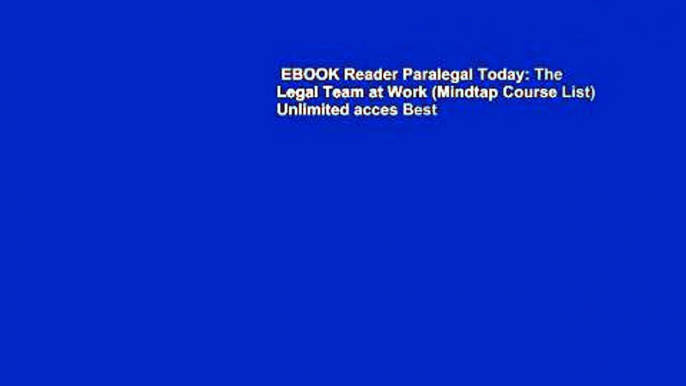 EBOOK Reader Paralegal Today: The Legal Team at Work (Mindtap Course List) Unlimited acces Best